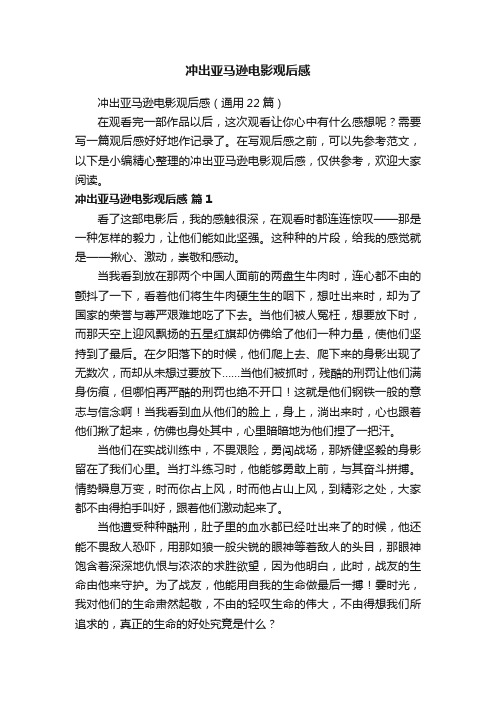 冲出亚马逊电影观后感

冲出亚马逊电影观后感（通用22篇）

在观看完一部作品以后，这次观看让你心中有什么感想呢？需要写一篇观后感好好地作记录了。在写观后感之前，可以先参考范文，以下是小编精心整理的冲出亚马逊电影观后感，仅供参考，欢迎大家阅读。

冲出亚马逊电影观后感 篇1

看了这部电影后，我的感触很深，在观看时都连连惊叹——那是一种怎样的毅力，让他们能如此坚强。这种种的片段，给我的感觉就是——揪心、激动，崇敬和感动。

当我看到放在那两个中国人面前的两盘生牛肉时，连心都不由的颤抖了一下，看着他们将生牛肉硬生生的咽下，想吐出来时，却为了国家的荣誉与尊严艰难地吃了下去。当他们被人冤枉，想要放下时，而那天空上迎风飘扬的五星红旗却仿佛给了他们一种力量，使他们坚持到了最后。在夕阳落下的时候，他们爬上去、爬下来的身影出现了无数次，而却从未想过要放下……当他们被抓时，残酷的刑罚让他们满身伤痕，但哪怕再严酷的刑罚也绝不开口！这就是他们钢铁一般的意志与信念啊！当我看到血从他们的脸上，身上，淌出来时，心也跟着他们揪了起来，仿佛也身处其中，心里暗暗地为他们捏了一把汗。

当他们在实战训练中，不畏艰险，勇闯战场，那矫健坚毅的身影留在了我们心里。当打斗练习时，他能够勇敢上前，与其奋斗拼搏。情势瞬息万变，时而你占上风，时而他占山上风，到精彩之处，大家都不由得拍手叫好，跟着他们激动起来了。

当他遭受种种酷刑，肚子里的血水都已经吐出来了的时候，他还能不畏敌人恐吓，用那如狼一般尖锐的眼神等着敌人的头目，那眼神饱含着深深地仇恨与浓浓的求胜欲望，因为他明白，此时，战友的生命由他来守护。为了战友，他能用自我的生命做最后一搏！霎时光，我对他们的生命肃然起敬，不由的轻叹生命的伟大，不由得想我们所追求的，真正的生命的好处究竟是什么？